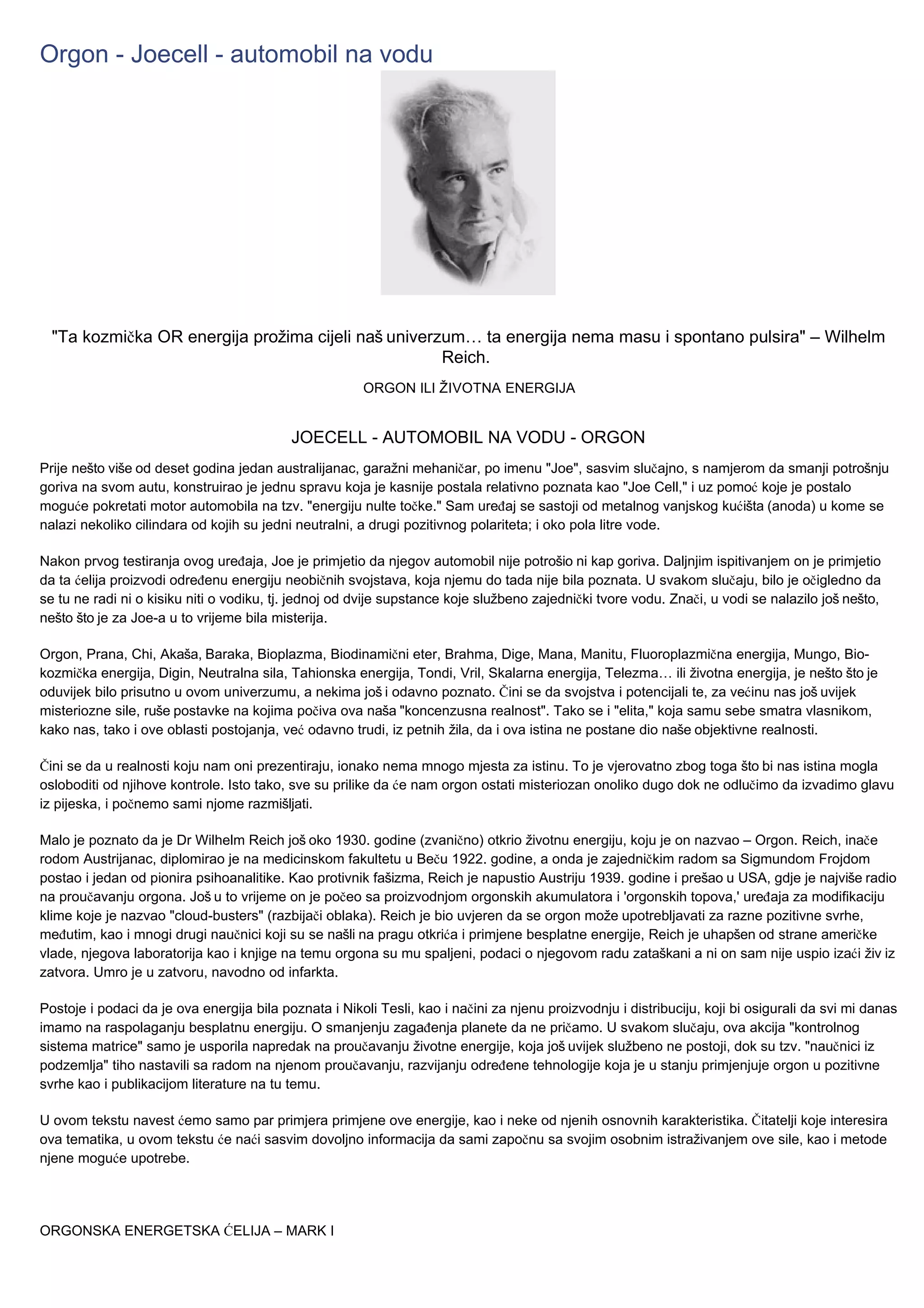 Orgon - Joecell - automobil na vodu

"Ta kozmička OR energija prožima cijeli naš univerzum… ta energija nema masu i spontano pulsira" – Wilhelm Reich.

ORGON ILI ŽIVOTNA ENERGIJA

JOECELL - AUTOMOBIL NA VODU - ORGON

Prije nešto više od deset godina jedan australijanac, garažni mehaničar, po imenu "Joe", sasvim slučajno, s namjerom da smanji potrošnju goriva na svom autu, konstruirao je jednu spravu koja je kasnije postala relativno poznata kao "Joe Cell," i uz pomoć koje je postalo moguće pokretati motor automobila na tzv. "energiju nulte točke." Sam uređaj se sastoji od metalnog vanjskog kućišta (anoda) u kome se nalazi nekoliko cilindara od kojih su jedni neutralni, a drugi pozitivnog polariteta; i oko pola litre vode.

Nakon prvog testiranja ovog uređaja, Joe je primjetio da njegov automobil nije potrošio ni kap goriva. Daljnjim ispitivanjem on je primjetio da ta ćelija proizvodi određenu energiju neobičnih svojstava, koja njemu do tada nije bila poznata. U svakom slučaju, bilo je očigledno da se tu ne radi ni o kisiku niti o vodiku, tj. jednoj od dvije supstance koje službeno zajednički tvore vodu. Znači, u vodi se nalazilo još nešto, nešto što je za Joe-a u to vrijeme bila misterija.

Orgon, Prana, Chi, Akaša, Baraka, Bioplazma, Biodinamični eter, Brahma, Dige, Mana, Manitu, Fluoroplazmična energija, Mungo, Bio-kozmička energija, Digin, Neutralna sila, Tahionska energija, Tondi, Vril, Skalarna energija, Telezma… ili životna energija, je nešto što je oduvijek bilo prisutno u ovom univerzumu, a nekima još i odavno poznato. Čini se da svojstva i potencijali te, za većinu nas još uvijek misteriozne sile, ruše postavke na kojima počiva ova naša "koncenzusna realnost". Tako se i "elita," koja samu sebe smatra vlasnikom, kako nas, tako i ove oblasti postojanja, već odavno trudi, iz petnih žila, da i ova istina ne postane dio naše objektivne realnosti.

Čini se da u realnosti koju nam oni prezentiraju, ionako nema mnogo mjesta za istinu. To je vjerovatno zbog toga što bi nas istina mogla osloboditi od njihove kontrole. Isto tako, sve su prilike da će nam orgon ostati misteriozan onoliko dugo dok ne odlučimo da izvadimo glavu iz pijeska, i počnemo sami njome razmišljati.

Malo je poznato da je Dr Wilhelm Reich još oko 1930. godine (zvanično) otkrio životnu energiju, koju je on nazvao – Orgon. Reich, inače rodom Austrijanac, diplomirao je na medicinskom fakultetu u Beču 1922. godine, a onda je zajedničkim radom sa Sigmundom Frojdom postao i jedan od pionira psihoanalitike. Kao protivnik fašizma, Reich je napustio Austriju 1939. godine i prešao u USA, gdje je najviše radio na proučavanju orgona. Još u to vrijeme on je počeo sa proizvodnjom orgonskih akumulatora i 'orgonskih topova,' uređaja za modifikaciju klime koje je nazvao "cloud-busters" (razbijači oblaka). Reich je bio uvjeren da se orgon može upotrebljavati za razne pozitivne svrhe, međutim, kao i mnogi drugi naučnici koji su se našli na pragu otkrića i primjene besplatne energije, Reich je uhapšen od strane američke vlade, njegova laboratorija kao i knjige na temu orgona su mu spaljeni, podaci o njegovom radu zataškani a ni on sam nije uspio izaći živ iz zatvora. Umro je u zatvoru, navodno od infarkta.

Postoje i podaci da je ova energija bila poznata i Nikoli Tesli, kao i načini za njenu proizvodnju i distribuciju, koji bi osigurali da svi mi danas imamo na raspolaganju besplatnu energiju. O smanjenju zagađenja planete da ne pričamo. U svakom slučaju, ova akcija "kontrolnog sistema matrice" samo je usporila napredak na proučavanju životne energije, koja još uvijek službeno ne postoji, dok su tzv. "naučnici iz podzemlja" tiho nastavili sa radom na njenom proučavanju, razvijanju određene tehnologije koja je u stanju primjenjuje orgon u pozitivne svrhe kao i publikacijom literature na tu temu.

U ovom tekstu navest ćemo samo par primjera primjene ove energije, kao i neke od njenih osnovnih karakteristika. Čitatelji koje interesira ova tematika, u ovom tekstu će naći sasvim dovoljno informacija da sami započnu sa svojim osobnim istraživanjem ove sile, kao i metode njene moguće upotrebe.

ORGONSKA ENERGETSKA ĆELIJA – MARK I